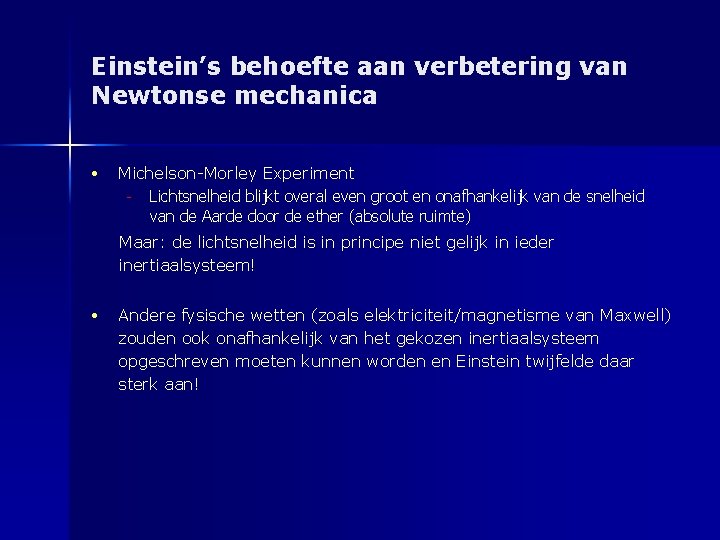 Einstein's behoefte aan verbetering van Newtonse mechanica

• Michelson-Morley Experiment
  - Lichtsnelheid blijkt overal even groot en onafhankelijk van de snelheid van de Aarde door de ether (absolute ruimte)

Maar: de lichtsnelheid is in principe niet gelijk in ieder inertiaalsysteem!

• Andere fysische wetten (zoals elektriciteit/magnetisme van Maxwell) zouden ook onafhankelijk van het gekozen inertiaalsysteem opgeschreven moeten kunnen worden en Einstein twijfelde daar sterk aan!